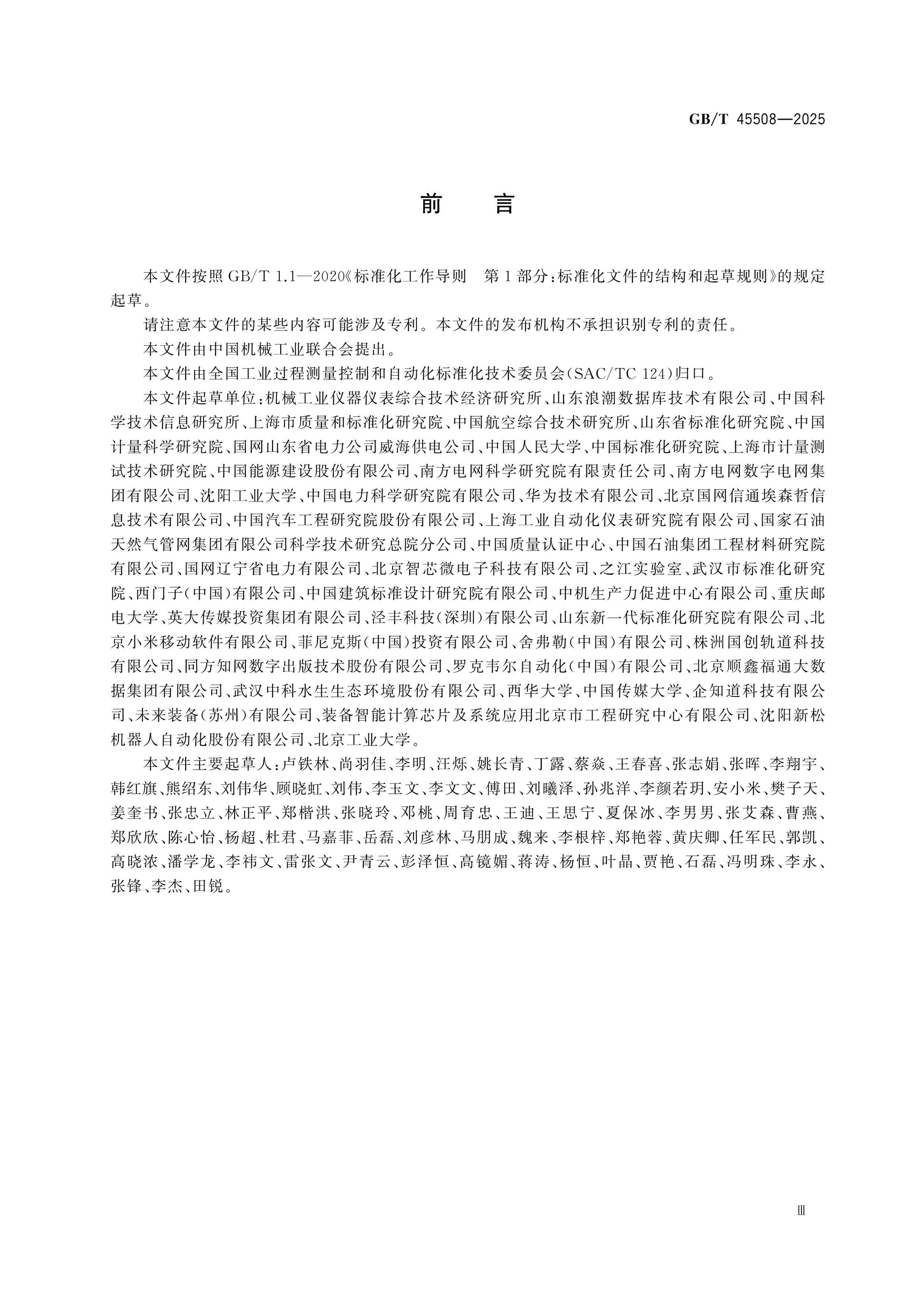 GB/T 45508—2025

前言

本文件按照GB/T 1.1—2020《标准化工作导则 第1部分:标准化文件的结构和起草规则》的规定起草。

请注意本文件的某些内容可能涉及专利。本文件的发布机构不承担识别专利的责任。

本文件由中国机械工业联合会提出。

本文件由全国工业过程测量控制和自动化标准化技术委员会(SAC/TC 124)归口。

本文件起草单位:机械工业仪器仪表综合技术经济研究所、山东浪潮数据库技术有限公司、中国科学技术信息研究所、上海市质量和标准化研究院、中国航空综合技术研究所、山东省标准化研究院、中国计量科学研究院、国网山东省电力公司威海供电公司、中国人民大学、中国标准化研究院、上海市计量测试技术研究院、中国能源建设股份有限公司、南方电网科学研究院有限责任公司、南方电网数字电网集团有限公司、沈阳工业大学、中国电力科学研究院有限公司、华为技术有限公司、北京国网信通埃森哲信息技术有限公司、中国汽车工程研究院股份有限公司、上海工业自动化仪表研究院有限公司、国家石油天然气管网集团有限公司科学技术研究总院分公司、中国质量认证中心、中国石油集团工程材料研究院有限公司、国网辽宁省电力有限公司、北京智芯微电子科技有限公司、之江实验室、武汉市标准化研究院、西门子(中国)有限公司、中国建筑标准设计研究院有限公司、中机生产力促进中心有限公司、重庆邮电大学、英大传媒投资集团有限公司、泾丰科技(深圳)有限公司、山东新一代标准化研究院有限公司、北京小米移动软件有限公司、菲尼克斯(中国)投资有限公司、舍弗勒(中国)有限公司、株洲国创轨道科技有限公司、同方知网数字出版技术股份有限公司、罗克韦尔自动化(中国)有限公司、北京顺鑫福通大数据集团有限公司、武汉中科水生生态环境股份有限公司、西华大学、中国传媒大学、企知道科技有限公司、未来装备(苏州)有限公司、装备智能计算芯片及系统应用北京市工程研究中心有限公司、沈阳新松机器人自动化股份有限公司、北京工业大学。

本文件主要起草人:卢铁林、尚羽佳、李明、汪烁、姚长青、丁露、蔡焱、王春喜、张志娟、张晖、李翔宇、韩红旗、熊绍东、刘伟华、顾晓虹、刘伟、李玉文、李文文、傅田、刘曦泽、孙兆洋、李颜若玥、安小米、樊子天、姜奎书、张忠立、林正平、郑楷洪、张晓玲、邓桃、周育忠、王迪、王思宁、夏保冰、李男男、张艾森、曹燕、郑欣欣、陈心怡、杨超、杜君、马嘉菲、岳磊、刘彦林、马朋成、魏来、李根梓、郑艳蓉、黄庆卿、任军民、郭凯、高晓浓、潘学龙、李祎文、雷张文、尹青云、彭泽恒、高镜媚、蒋涛、杨恒、叶晶、贾艳、石磊、冯明珠、李永、张锋、李杰、田锐。

Ⅲ